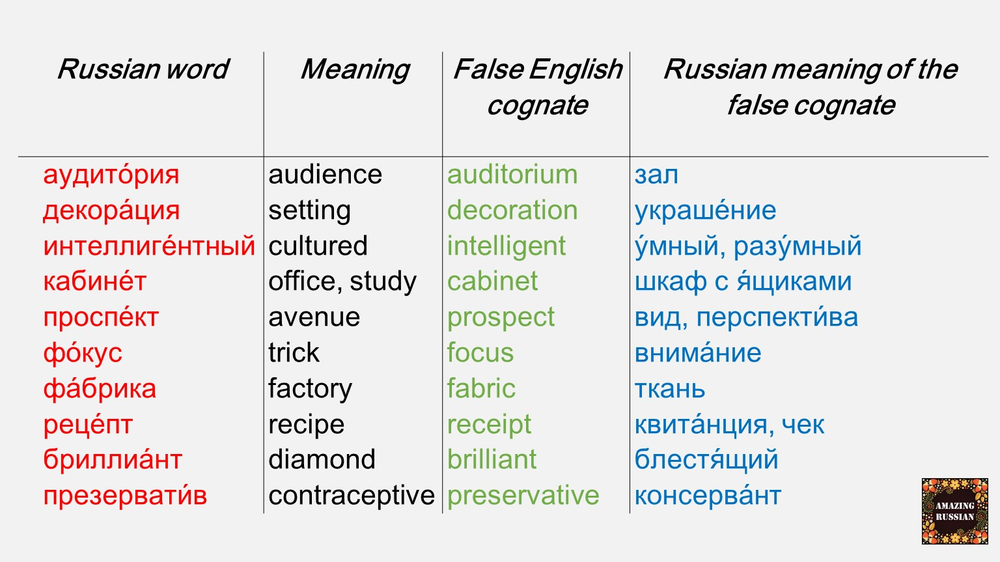 | Russian word | Meaning | False English cognate | Russian meaning of the false cognate |
|---|---|---|---|
| аудито́рия | audience | auditorium | зал |
| декора́ция | setting | decoration | украше́ние |
| интеллиге́нтный | cultured | intelligent | у́мный, разу́мный |
| кабине́т | office, study | cabinet | шкаф с я́щиками |
| проспе́кт | avenue | prospect | вид, перспекти́ва |
| фо́кус | trick | focus | внима́ние |
| фа́брика | factory | fabric | ткань |
| реце́пт | recipe | receipt | квита́нция, чек |
| бриллиа́нт | diamond | brilliant | блестя́щий |
| презервати́в | contraceptive | preservative | консерва́нт |

AMAZING RUSSIAN